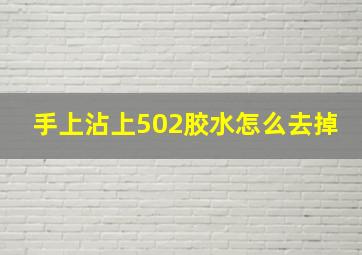 手上沾上502胶水怎么去掉